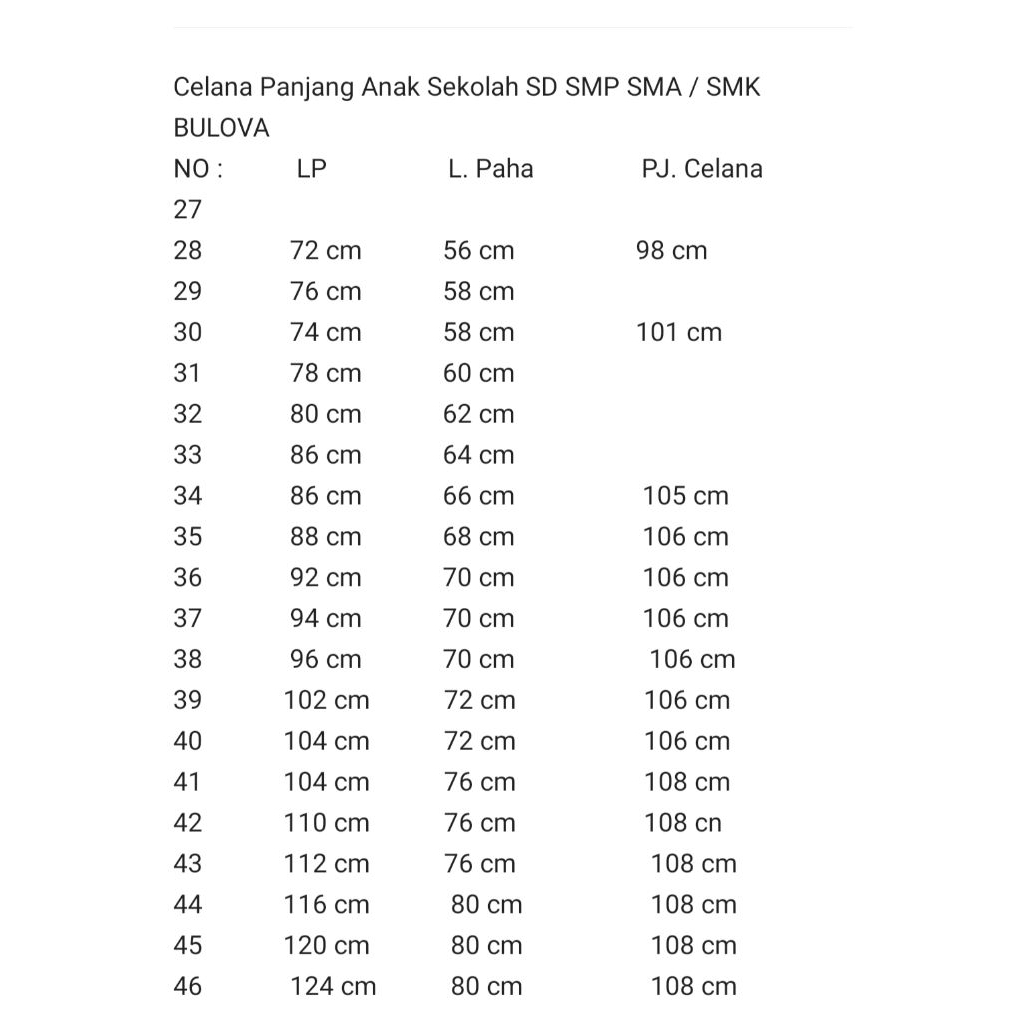 Celana Panjang Anak Sekolah SD SMP SMA / SMK BULOVA

| NO : | LP | L. Paha | PJ. Celana |
|---|---|---|---|
| 27 | | | |
| 28 | 72 cm | 56 cm | 98 cm |
| 29 | 76 cm | 58 cm | |
| 30 | 74 cm | 58 cm | 101 cm |
| 31 | 78 cm | 60 cm | |
| 32 | 80 cm | 62 cm | |
| 33 | 86 cm | 64 cm | |
| 34 | 86 cm | 66 cm | 105 cm |
| 35 | 88 cm | 68 cm | 106 cm |
| 36 | 92 cm | 70 cm | 106 cm |
| 37 | 94 cm | 70 cm | 106 cm |
| 38 | 96 cm | 70 cm | 106 cm |
| 39 | 102 cm | 72 cm | 106 cm |
| 40 | 104 cm | 72 cm | 106 cm |
| 41 | 104 cm | 76 cm | 108 cm |
| 42 | 110 cm | 76 cm | 108 cn |
| 43 | 112 cm | 76 cm | 108 cm |
| 44 | 116 cm | 80 cm | 108 cm |
| 45 | 120 cm | 80 cm | 108 cm |
| 46 | 124 cm | 80 cm | 108 cm |